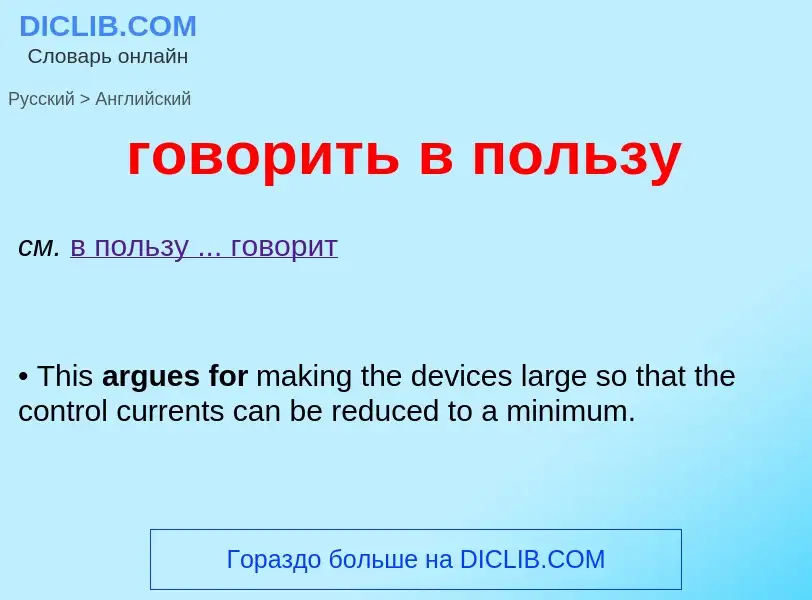 DICLIB.COM
Словарь онлайн

Русский > Английский

говорить в пользу

см. в пользу ... говорит

• This argues for making the devices large so that the control currents can be reduced to a minimum.

Гораздо больше на DICLIB.COM